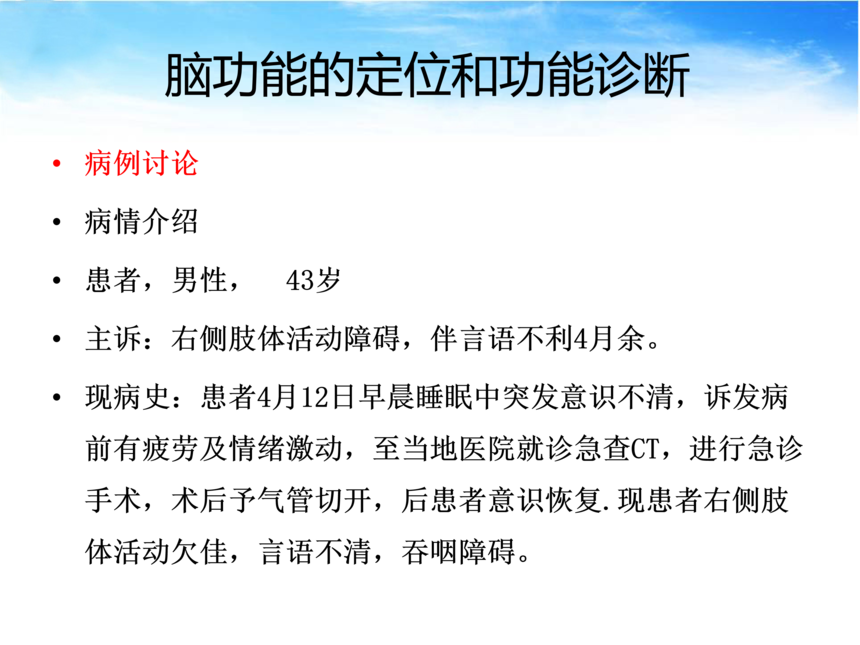 脑功能的定位和功能诊断

• 病例讨论
• 病情介绍
• 患者，男性， 43岁
• 主诉：右侧肢体活动障碍，伴言语不利4月余。
• 现病史：患者4月12日早晨睡眠中突发意识不清，诉发病前有疲劳及情绪激动，至当地医院就诊急查CT，进行急诊手术，术后予气管切开，后患者意识恢复.现患者右侧肢体活动欠佳，言语不清，吞咽障碍。